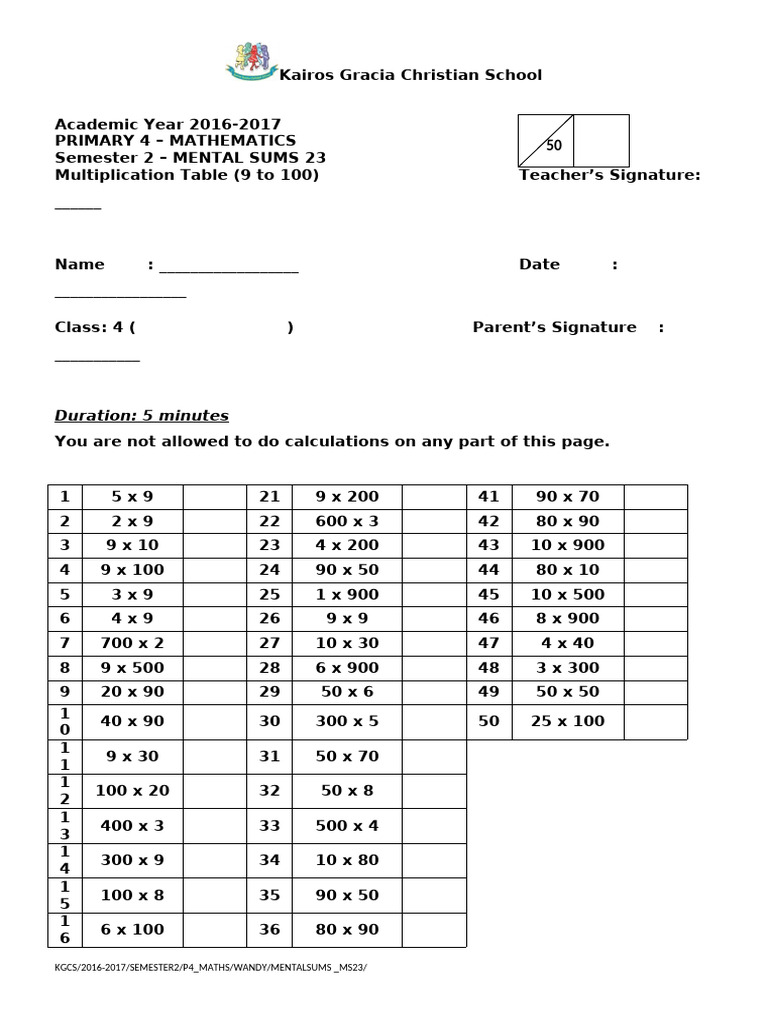 Kairos Gracia Christian School

Academic Year 2016-2017
PRIMARY 4 – MATHEMATICS
Semester 2 – MENTAL SUMS 23
Multiplication Table (9 to 100)

50

Teacher's Signature: ____

Name : ____ Date : ____

Class: 4 ( ) Parent's Signature : ____

Duration: 5 minutes

You are not allowed to do calculations on any part of this page.

| 1 | 5 x 9 | | 21 | 9 x 200 | | 41 | 90 x 70 | |
|---|---|---|---|---|---|---|---|---|
| 2 | 2 x 9 | | 22 | 600 x 3 | | 42 | 80 x 90 | |
| 3 | 9 x 10 | | 23 | 4 x 200 | | 43 | 10 x 900 | |
| 4 | 9 x 100 | | 24 | 90 x 50 | | 44 | 80 x 10 | |
| 5 | 3 x 9 | | 25 | 1 x 900 | | 45 | 10 x 500 | |
| 6 | 4 x 9 | | 26 | 9 x 9 | | 46 | 8 x 900 | |
| 7 | 700 x 2 | | 27 | 10 x 30 | | 47 | 4 x 40 | |
| 8 | 9 x 500 | | 28 | 6 x 900 | | 48 | 3 x 300 | |
| 9 | 20 x 90 | | 29 | 50 x 6 | | 49 | 50 x 50 | |
| 10 | 40 x 90 | | 30 | 300 x 5 | | 50 | 25 x 100 | |
| 11 | 9 x 30 | | 31 | 50 x 70 | | | | |
| 12 | 100 x 20 | | 32 | 50 x 8 | | | | |
| 13 | 400 x 3 | | 33 | 500 x 4 | | | | |
| 14 | 300 x 9 | | 34 | 10 x 80 | | | | |
| 15 | 100 x 8 | | 35 | 90 x 50 | | | | |
| 16 | 6 x 100 | | 36 | 80 x 90 | | | | |

KGCS/2016-2017/SEMESTER2/P4_MATHS/WANDY/MENTALSUMS _MS23/